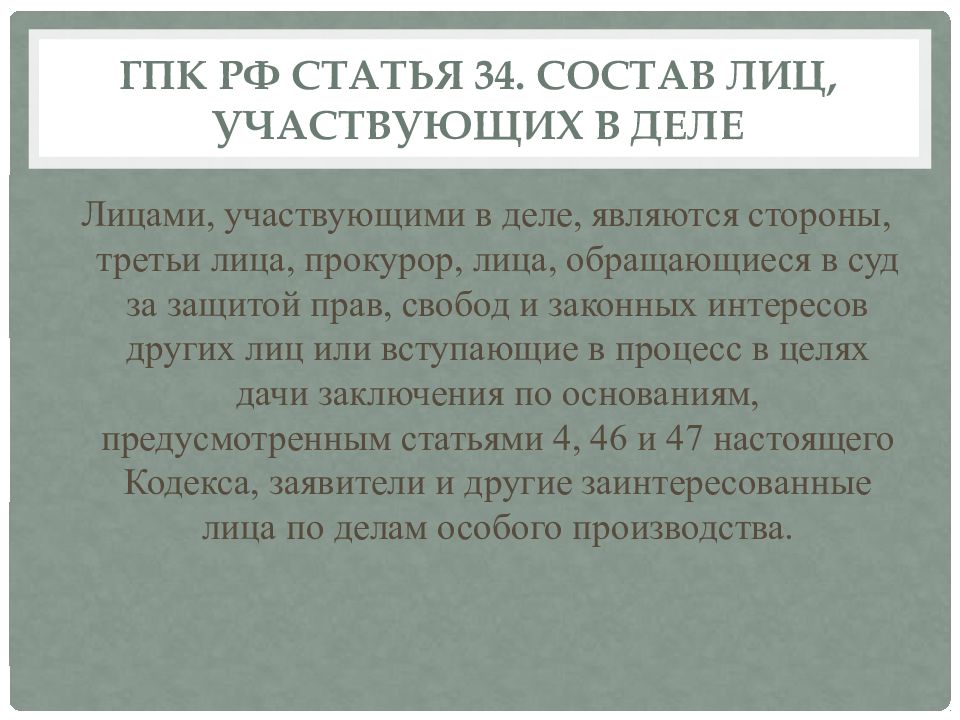 ГПК РФ СТАТЬЯ 34. СОСТАВ ЛИЦ, УЧАСТВУЮЩИХ В ДЕЛЕ

Лицами, участвующими в деле, являются стороны, третьи лица, прокурор, лица, обращающиеся в суд за защитой прав, свобод и законных интересов других лиц или вступающие в процесс в целях дачи заключения по основаниям, предусмотренным статьями 4, 46 и 47 настоящего Кодекса, заявители и другие заинтересованные лица по делам особого производства.